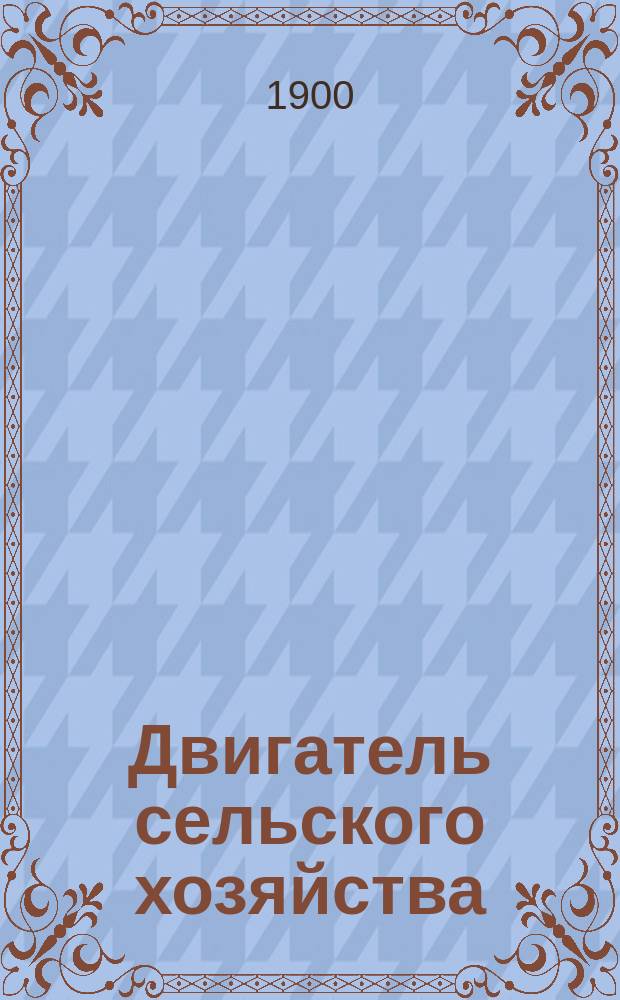 1900

Двигатель сельского хозяйства